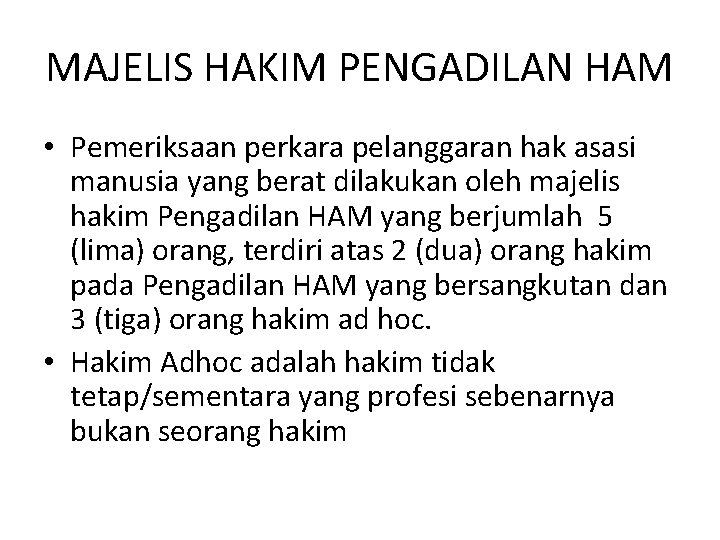 MAJELIS HAKIM PENGADILAN HAM

• Pemeriksaan perkara pelanggaran hak asasi manusia yang berat dilakukan oleh majelis hakim Pengadilan HAM yang berjumlah 5 (lima) orang, terdiri atas 2 (dua) orang hakim pada Pengadilan HAM yang bersangkutan dan 3 (tiga) orang hakim ad hoc.

• Hakim Adhoc adalah hakim tidak tetap/sementara yang profesi sebenarnya bukan seorang hakim